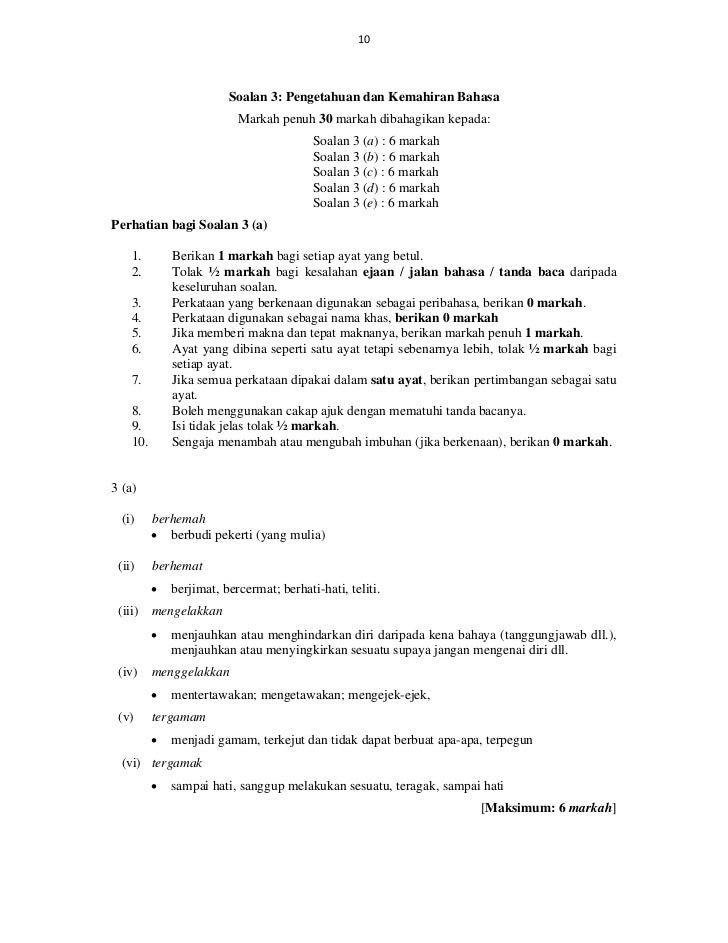 10

Soalan 3: Pengetahuan dan Kemahiran Bahasa
Markah penuh 30 markah dibahagikan kepada:
Soalan 3 (a) : 6 markah
Soalan 3 (b) : 6 markah
Soalan 3 (c) : 6 markah
Soalan 3 (d) : 6 markah
Soalan 3 (e) : 6 markah

Perhatian bagi Soalan 3 (a)

1. Berikan 1 markah bagi setiap ayat yang betul.
2. Tolak ½ markah bagi kesalahan ejaan / jalan bahasa / tanda baca daripada keseluruhan soalan.
3. Perkataan yang berkenaan digunakan sebagai peribahasa, berikan 0 markah.
4. Perkataan digunakan sebagai nama khas, berikan 0 markah
5. Jika memberi makna dan tepat maknanya, berikan markah penuh 1 markah.
6. Ayat yang dibina seperti satu ayat tetapi sebenarnya lebih, tolak ½ markah bagi setiap ayat.
7. Jika semua perkataan dipakai dalam satu ayat, berikan pertimbangan sebagai satu ayat.
8. Boleh menggunakan cakap ajuk dengan mematuhi tanda bacanya.
9. Isi tidak jelas tolak ½ markah.
10. Sengaja menambah atau mengubah imbuhan (jika berkenaan), berikan 0 markah.

3 (a)

(i) berhemah
• berbudi pekerti (yang mulia)

(ii) berhemat
• berjimat, bercermat; berhati-hati, teliti.

(iii) mengelakkan
• menjauhkan atau menghindarkan diri daripada kena bahaya (tanggungjawab dll.), menjauhkan atau menyingkirkan sesuatu supaya jangan mengenai diri dll.

(iv) menggelakkan
• mentertawakan; mengetawakan; mengejek-ejek,

(v) tergamam
• menjadi gamam, terkejut dan tidak dapat berbuat apa-apa, terpegun

(vi) tergamak
• sampai hati, sanggup melakukan sesuatu, teragak, sampai hati

[Maksimum: 6 markah]